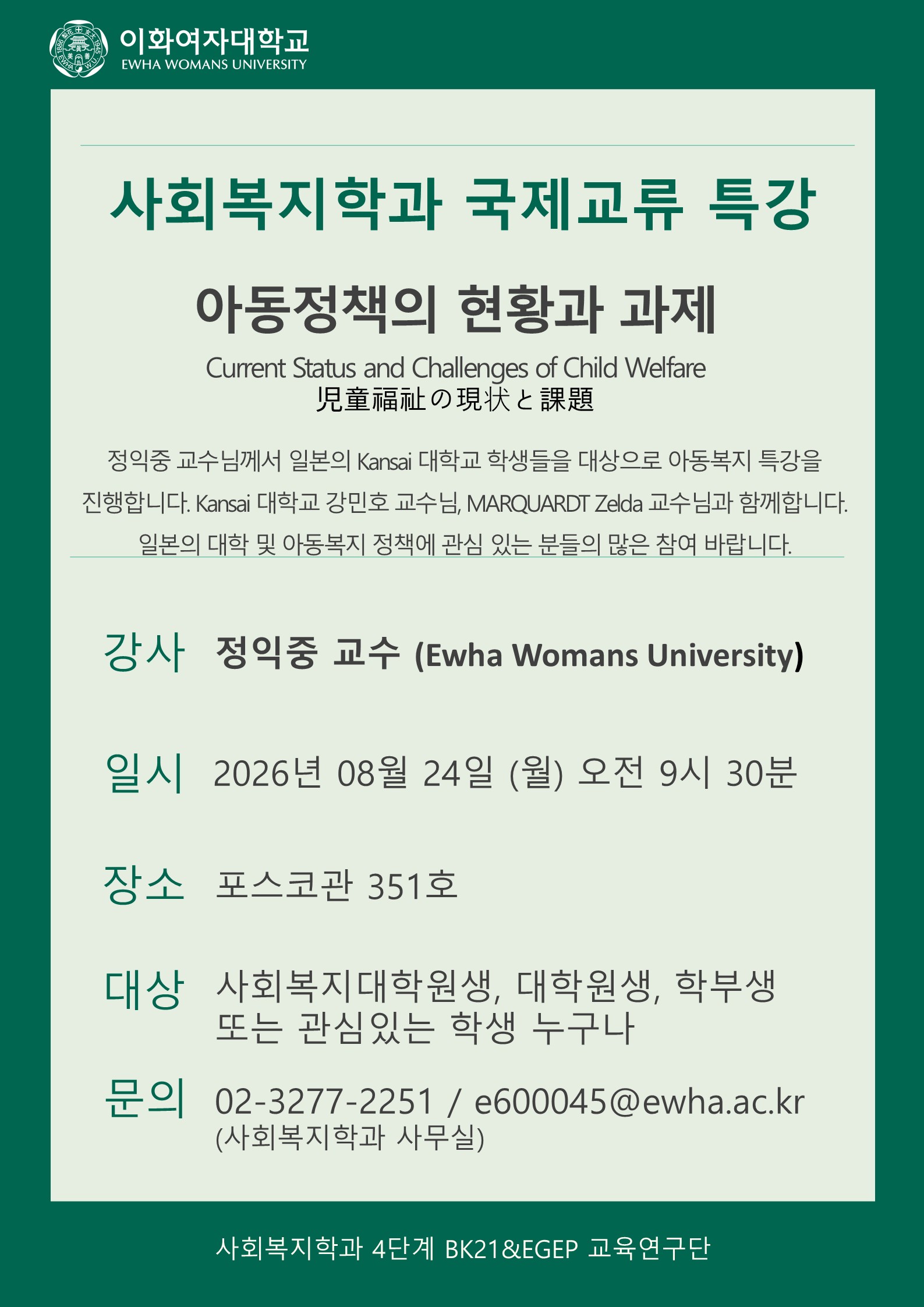 이화여자대학교
EWHA WOMANS UNIVERSITY

사회복지학과 국제교류 특강

아동정책의 현황과 과제

Current Status and Challenges of Child Welfare
児童福祉の現状と課題

정익중 교수님께서 일본의 Kansai 대학교 학생들을 대상으로 아동복지 특강을 진행합니다. Kansai 대학교 강민호 교수님, MARQUARDT Zelda 교수님과 함께합니다. 일본의 대학 및 아동복지 정책에 관심 있는 분들의 많은 참여 바랍니다.

강사 정익중 교수 (Ewha Womans University)

일시 2026년 08월 24일 (월) 오전 9시 30분

장소 포스코관 351호

대상 사회복지대학원생, 대학원생, 학부생 또는 관심있는 학생 누구나

문의 02-3277-2251 / e600045@ewha.ac.kr (사회복지학과 사무실)

사회복지학과 4단계 BK21&EGEP 교육연구단